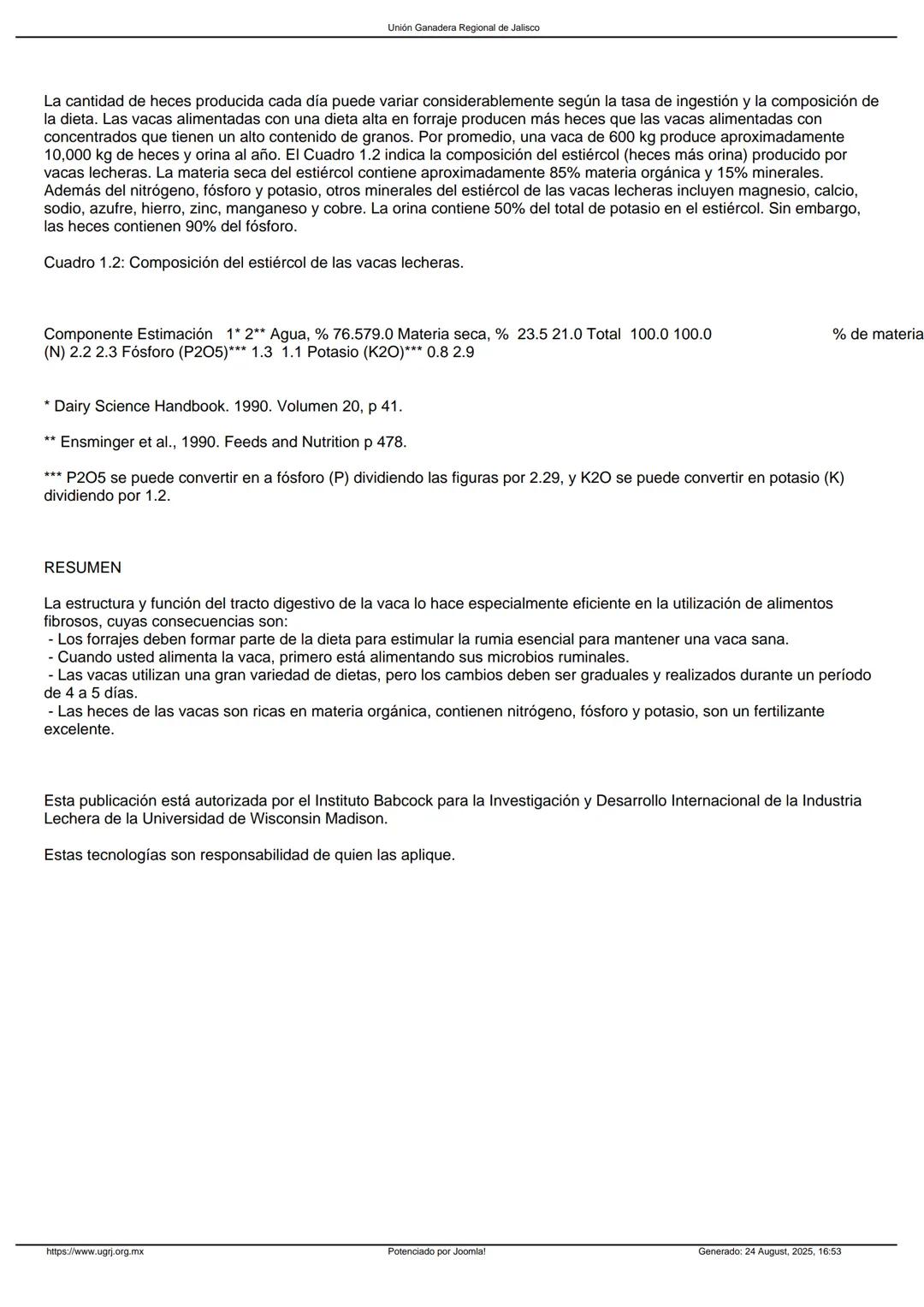 Unión Ganadera Regional de Jalisco

La cantidad de heces producida cada día puede variar considerablemente según la tasa de ingestión y la composición de la dieta. Las vacas alimentadas con una dieta alta en forraje producen más heces que las vacas alimentadas con concentrados que tienen un alto contenido de granos. Por promedio, una vaca de 600 kg produce aproximadamente 10,000 kg de heces y orina al año. El Cuadro 1.2 indica la composición del estiércol (heces más orina) producido por vacas lecheras. La materia seca del estiércol contiene aproximadamente 85% materia orgánica y 15% minerales. Además del nitrógeno, fósforo y potasio, otros minerales del estiércol de las vacas lecheras incluyen magnesio, calcio, sodio, azufre, hierro, zinc, manganeso y cobre. La orina contiene 50% del total de potasio en el estiércol. Sin embargo, las heces contienen 90% del fósforo.

Cuadro 1.2: Composición del estiércol de las vacas lecheras.

Componente Estimación 1* 2** Agua, % 76.579.0 Materia seca, % 23.5 21.0 Total 100.0 100.0 % de materia (N) 2.2 2.3 Fósforo (P2O5)*** 1.3 1.1 Potasio (K2O)*** 0.8 2.9

* Dairy Science Handbook. 1990. Volumen 20, p 41.

** Ensminger et al., 1990. Feeds and Nutrition p 478.

*** P2O5 se puede convertir en a fósforo (P) dividiendo las figuras por 2.29, y K2O se puede convertir en potasio (K) dividiendo por 1.2.

RESUMEN

La estructura y función del tracto digestivo de la vaca lo hace especialmente eficiente en la utilización de alimentos fibrosos, cuyas consecuencias son:
- Los forrajes deben formar parte de la dieta para estimular la rumia esencial para mantener una vaca sana.
- Cuando usted alimenta la vaca, primero está alimentando sus microbios ruminales.
- Las vacas utilizan una gran variedad de dietas, pero los cambios deben ser graduales y realizados durante un período de 4 a 5 días.
- Las heces de las vacas son ricas en materia orgánica, contienen nitrógeno, fósforo y potasio, son un fertilizante excelente.

Esta publicación está autorizada por el Instituto Babcock para la Investigación y Desarrollo Internacional de la Industria Lechera de la Universidad de Wisconsin Madison.

Estas tecnologías son responsabilidad de quien las aplique.

https://www.ugrj.org.mx Potenciado por Joomla! Generado: 24 August, 2025, 16:53